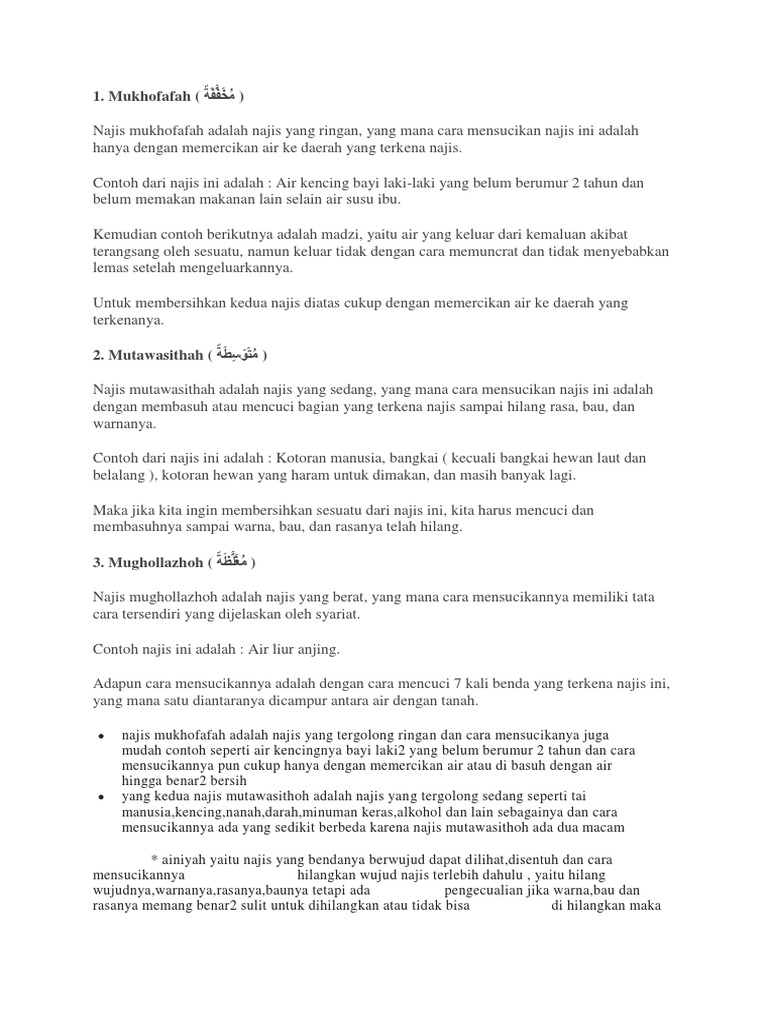 1. Mukhofafah ( مُخَفَّفَةً )

Najis mukhofafah adalah najis yang ringan, yang mana cara mensucikan najis ini adalah hanya dengan memercikan air ke daerah yang terkena najis.

Contoh dari najis ini adalah : Air kencing bayi laki-laki yang belum berumur 2 tahun dan belum memakan makanan lain selain air susu ibu.

Kemudian contoh berikutnya adalah madzi, yaitu air yang keluar dari kemaluan akibat terangsang oleh sesuatu, namun keluar tidak dengan cara memuncrat dan tidak menyebabkan lemas setelah mengeluarkannya.

Untuk membersihkan kedua najis diatas cukup dengan memercikan air ke daerah yang terkenanya.

2. Mutawasithah ( مُتَوَسِطَةً )

Najis mutawasithah adalah najis yang sedang, yang mana cara mensucikan najis ini adalah dengan membasuh atau mencuci bagian yang terkena najis sampai hilang rasa, bau, dan warnanya.

Contoh dari najis ini adalah : Kotoran manusia, bangkai ( kecuali bangkai hewan laut dan belalang ), kotoran hewan yang haram untuk dimakan, dan masih banyak lagi.

Maka jika kita ingin membersihkan sesuatu dari najis ini, kita harus mencuci dan membasuhnya sampai warna, bau, dan rasanya telah hilang.

3. Mughollazhoh ( مُغَلَّظَةً )

Najis mughollazhoh adalah najis yang berat, yang mana cara mensucikannya memiliki tata cara tersendiri yang dijelaskan oleh syariat.

Contoh najis ini adalah : Air liur anjing.

Adapun cara mensucikannya adalah dengan cara mencuci 7 kali benda yang terkena najis ini, yang mana satu diantaranya dicampur antara air dengan tanah.

• najis mukhofafah adalah najis yang tergolong ringan dan cara mensucikanya juga mudah contoh seperti air kencingnya bayi laki2 yang belum berumur 2 tahun dan cara mensucikannya pun cukup hanya dengan memercikan air atau di basuh dengan air hingga benar2 bersih
• yang kedua najis mutawasithoh adalah najis yang tergolong sedang seperti tai manusia,kencing,nanah,darah,minuman keras,alkohol dan lain sebagainya dan cara mensucikannya ada yang sedikit berbeda karena najis mutawasithoh ada dua macam

* ainiyah yaitu najis yang bendanya berwujud dapat dilihat,disentuh dan cara mensucikannya hilangkan wujud najis terlebih dahulu , yaitu hilang wujudnya,warnanya,rasanya,baunya tetapi ada pengecualian jika warna,bau dan rasanya memang benar2 sulit untuk dihilangkan atau tidak bisa di hilangkan maka